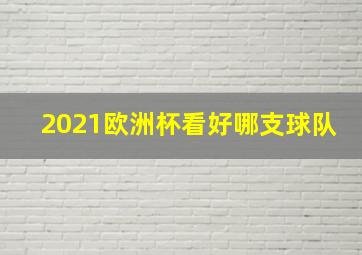 2021欧洲杯看好哪支球队